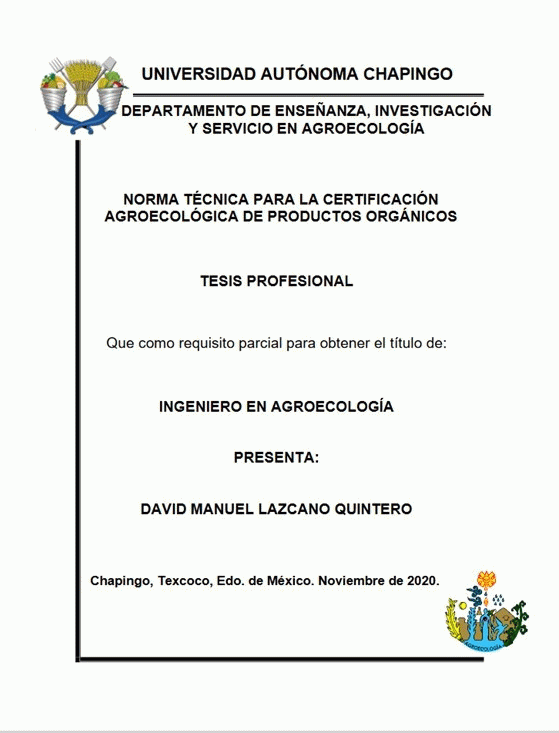 UNIVERSIDAD AUTÓNOMA CHAPINGO

DEPARTAMENTO DE ENSEÑANZA, INVESTIGACIÓN Y SERVICIO EN AGROECOLOGÍA

NORMA TÉCNICA PARA LA CERTIFICACIÓN AGROECOLÓGICA DE PRODUCTOS ORGÁNICOS

TESIS PROFESIONAL

Que como requisito parcial para obtener el título de:

INGENIERO EN AGROECOLOGÍA

PRESENTA:

DAVID MANUEL LAZCANO QUINTERO

Chapingo, Texcoco, Edo. de México. Noviembre de 2020.

AGROECOLOGÍA